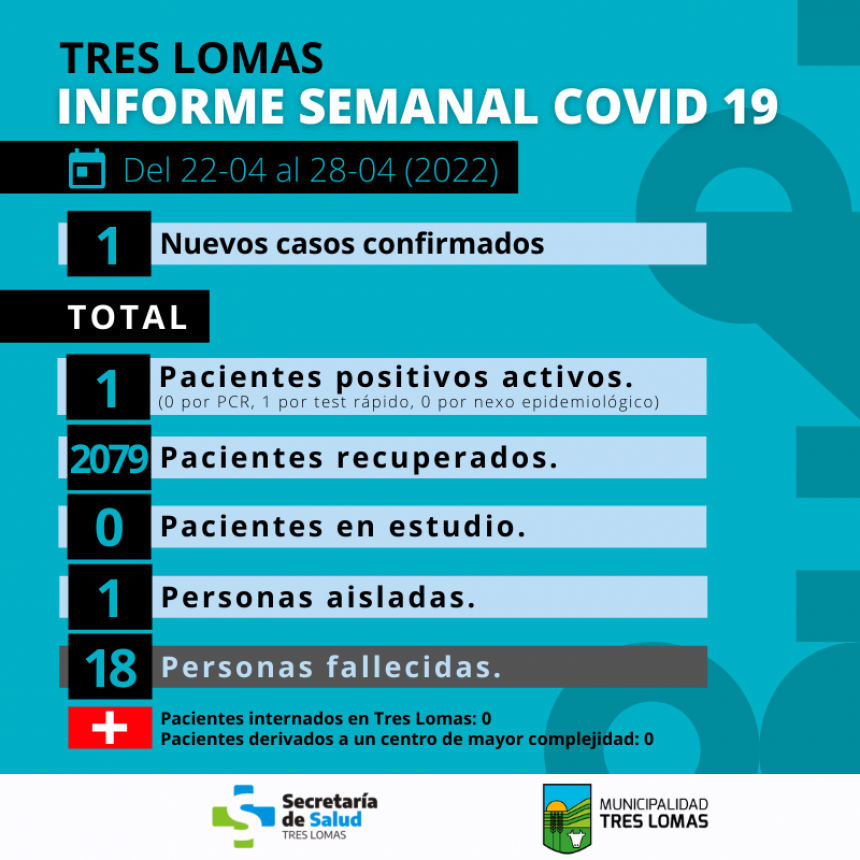 TRES LOMAS
INFORME SEMANAL COVID 19

Del 22-04 al 28-04 (2022)

1 Nuevos casos confirmados

TOTAL

1 Pacientes positivos activos.
(0 por PCR, 1 por test rápido, 0 por nexo epidemiológico)

2079 Pacientes recuperados.

0 Pacientes en estudio.

1 Personas aisladas.

18 Personas fallecidas.

Pacientes internados en Tres Lomas: 0
Pacientes derivados a un centro de mayor complejidad: 0

Secretaría de Salud
TRES LOMAS

MUNICIPALIDAD
TRES LOMAS